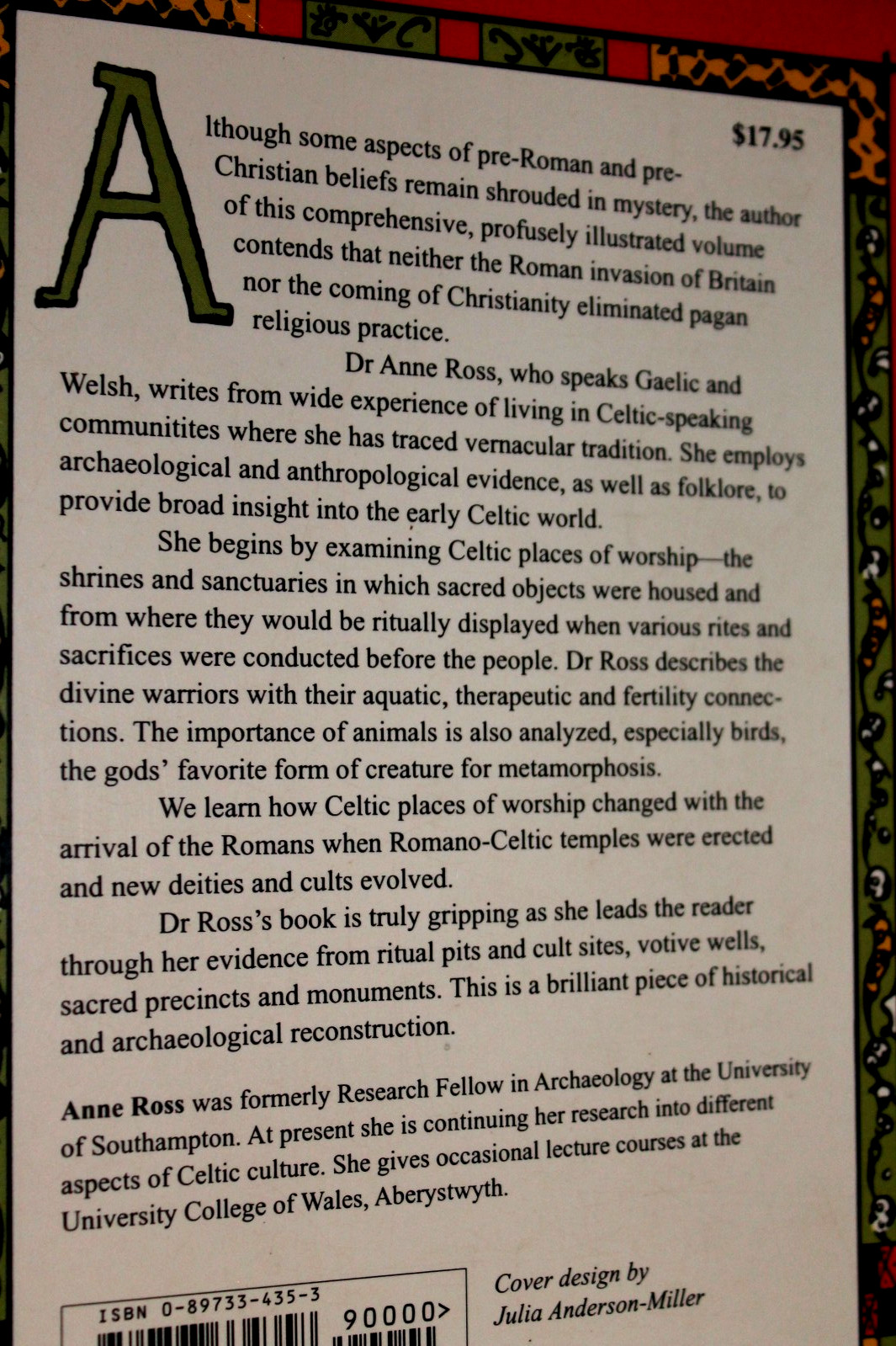 $17.95

Although some aspects of pre-Roman and pre-Christian beliefs remain shrouded in mystery, the author of this comprehensive, profusely illustrated volume contends that neither the Roman invasion of Britain nor the coming of Christianity eliminated pagan religious practice.

Dr Anne Ross, who speaks Gaelic and Welsh, writes from wide experience of living in Celtic-speaking communitites where she has traced vernacular tradition. She employs archaeological and anthropological evidence, as well as folklore, to provide broad insight into the early Celtic world.

She begins by examining Celtic places of worship—the shrines and sanctuaries in which sacred objects were housed and from where they would be ritually displayed when various rites and sacrifices were conducted before the people. Dr Ross describes the divine warriors with their aquatic, therapeutic and fertility connections. The importance of animals is also analyzed, especially birds, the gods' favorite form of creature for metamorphosis.

We learn how Celtic places of worship changed with the arrival of the Romans when Romano-Celtic temples were erected and new deities and cults evolved.

Dr Ross's book is truly gripping as she leads the reader through her evidence from ritual pits and cult sites, votive wells, sacred precincts and monuments. This is a brilliant piece of historical and archaeological reconstruction.

Anne Ross was formerly Research Fellow in Archaeology at the University of Southampton. At present she is continuing her research into different aspects of Celtic culture. She gives occasional lecture courses at the University College of Wales, Aberystwyth.

ISBN 0-89733-435-3
90000>

Cover design by
Julia Anderson-Miller